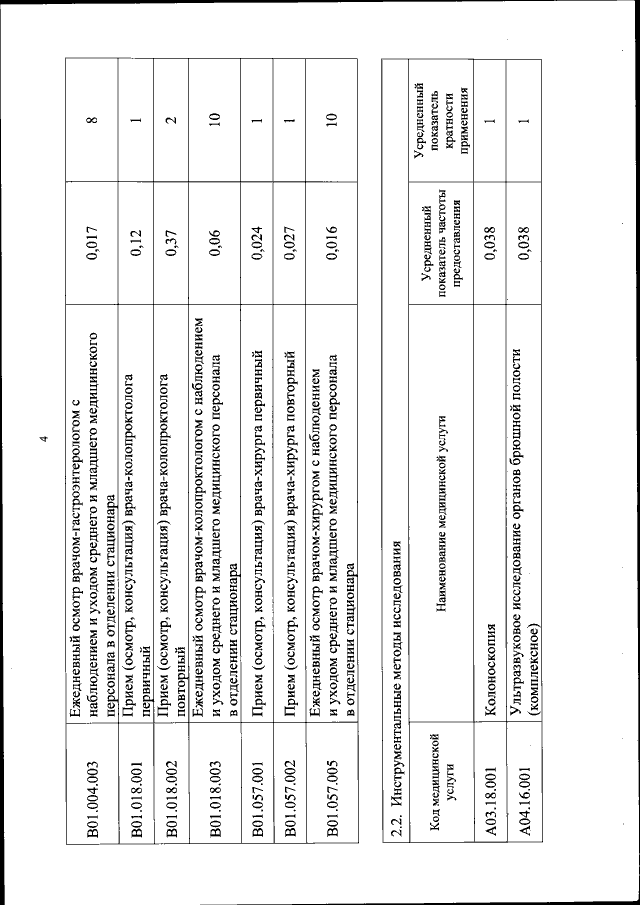 4

| | | | |
|---|---|---|---|
| B01.004.003 | Ежедневный осмотр врачом-гастроэнтерологом с наблюдением и уходом среднего и младшего медицинского персонала в отделении стационара | 0,017 | 8 |
| B01.018.001 | Прием (осмотр, консультация) врача-колопроктолога первичный | 0,12 | 1 |
| B01.018.002 | Прием (осмотр, консультация) врача-колопроктолога повторный | 0,37 | 2 |
| B01.018.003 | Ежедневный осмотр врачом-колопроктологом с наблюдением и уходом среднего и младшего медицинского персонала в отделении стационара | 0,06 | 10 |
| B01.057.001 | Прием (осмотр, консультация) врача-хирурга первичный | 0,024 | 1 |
| B01.057.002 | Прием (осмотр, консультация) врача-хирурга повторный | 0,027 | 1 |
| B01.057.005 | Ежедневный осмотр врачом-хирургом с наблюдением и уходом среднего и младшего медицинского персонала в отделении стационара | 0,016 | 10 |

2.2. Инструментальные методы исследования

| Код медицинской услуги | Наименование медицинской услуги | Усредненный показатель частоты предоставления | Усредненный показатель кратности применения |
|---|---|---|---|
| A03.18.001 | Колоноскопия | 0,038 | 1 |
| A04.16.001 | Ультразвуковое исследование органов брюшной полости (комплексное) | 0,038 | 1 |